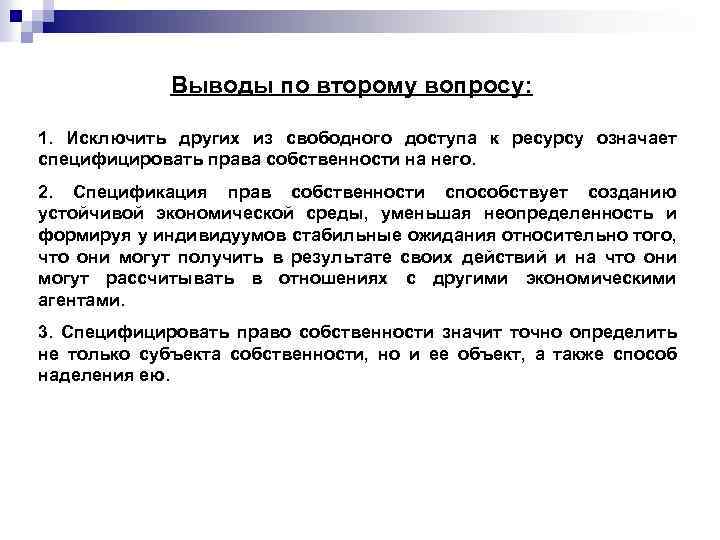 Выводы по второму вопросу:

1. Исключить других из свободного доступа к ресурсу означает специфицировать права собственности на него.

2. Спецификация прав собственности способствует созданию устойчивой экономической среды, уменьшая неопределенность и формируя у индивидуумов стабильные ожидания относительно того, что они могут получить в результате своих действий и на что они могут рассчитывать в отношениях с другими экономическими агентами.

3. Специфицировать право собственности значит точно определить не только субъекта собственности, но и ее объект, а также способ наделения ею.